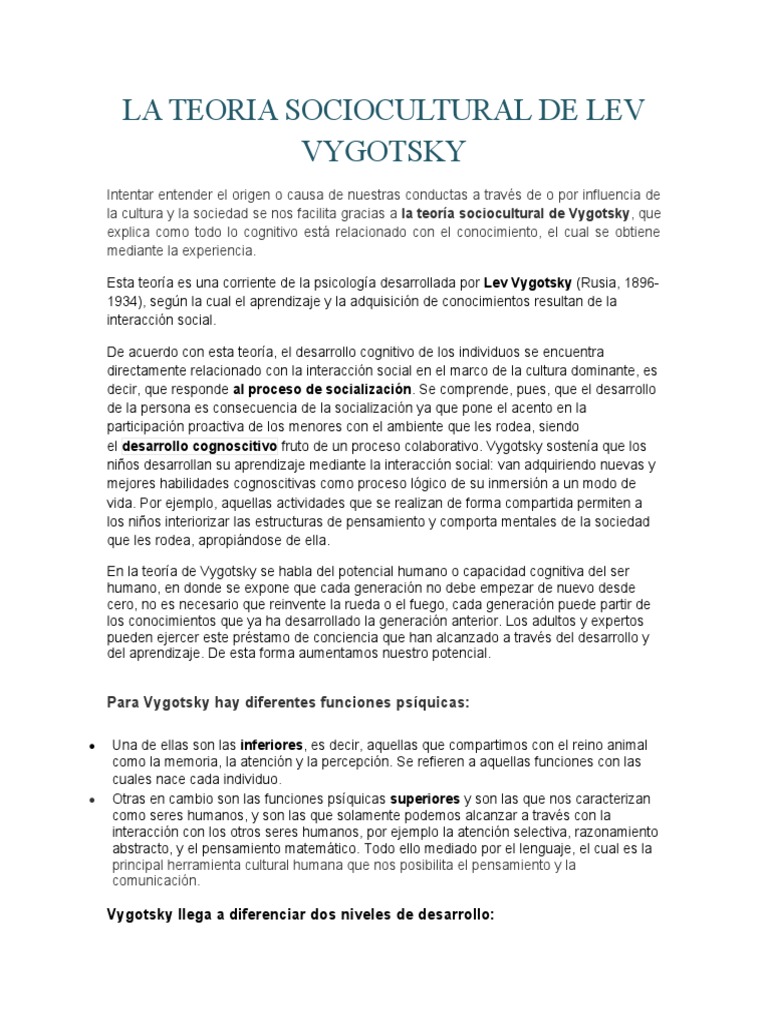 LA TEORIA SOCIOCULTURAL DE LEV VYGOTSKY

Intentar entender el origen o causa de nuestras conductas a través de o por influencia de la cultura y la sociedad se nos facilita gracias a la teoría sociocultural de Vygotsky, que explica como todo lo cognitivo está relacionado con el conocimiento, el cual se obtiene mediante la experiencia.

Esta teoría es una corriente de la psicología desarrollada por Lev Vygotsky (Rusia, 1896-1934), según la cual el aprendizaje y la adquisición de conocimientos resultan de la interacción social.

De acuerdo con esta teoría, el desarrollo cognitivo de los individuos se encuentra directamente relacionado con la interacción social en el marco de la cultura dominante, es decir, que responde al proceso de socialización. Se comprende, pues, que el desarrollo de la persona es consecuencia de la socialización ya que pone el acento en la participación proactiva de los menores con el ambiente que les rodea, siendo el desarrollo cognoscitivo fruto de un proceso colaborativo. Vygotsky sostenía que los niños desarrollan su aprendizaje mediante la interacción social: van adquiriendo nuevas y mejores habilidades cognoscitivas como proceso lógico de su inmersión a un modo de vida. Por ejemplo, aquellas actividades que se realizan de forma compartida permiten a los niños interiorizar las estructuras de pensamiento y comporta mentales de la sociedad que les rodea, apropiándose de ella.

En la teoría de Vygotsky se habla del potencial humano o capacidad cognitiva del ser humano, en donde se expone que cada generación no debe empezar de nuevo desde cero, no es necesario que reinvente la rueda o el fuego, cada generación puede partir de los conocimientos que ya ha desarrollado la generación anterior. Los adultos y expertos pueden ejercer este préstamo de conciencia que han alcanzado a través del desarrollo y del aprendizaje. De esta forma aumentamos nuestro potencial.

Para Vygotsky hay diferentes funciones psíquicas:

• Una de ellas son las inferiores, es decir, aquellas que compartimos con el reino animal como la memoria, la atención y la percepción. Se refieren a aquellas funciones con las cuales nace cada individuo.
• Otras en cambio son las funciones psíquicas superiores y son las que nos caracterizan como seres humanos, y son las que solamente podemos alcanzar a través con la interacción con los otros seres humanos, por ejemplo la atención selectiva, razonamiento abstracto, y el pensamiento matemático. Todo ello mediado por el lenguaje, el cual es la principal herramienta cultural humana que nos posibilita el pensamiento y la comunicación.

Vygotsky llega a diferenciar dos niveles de desarrollo: